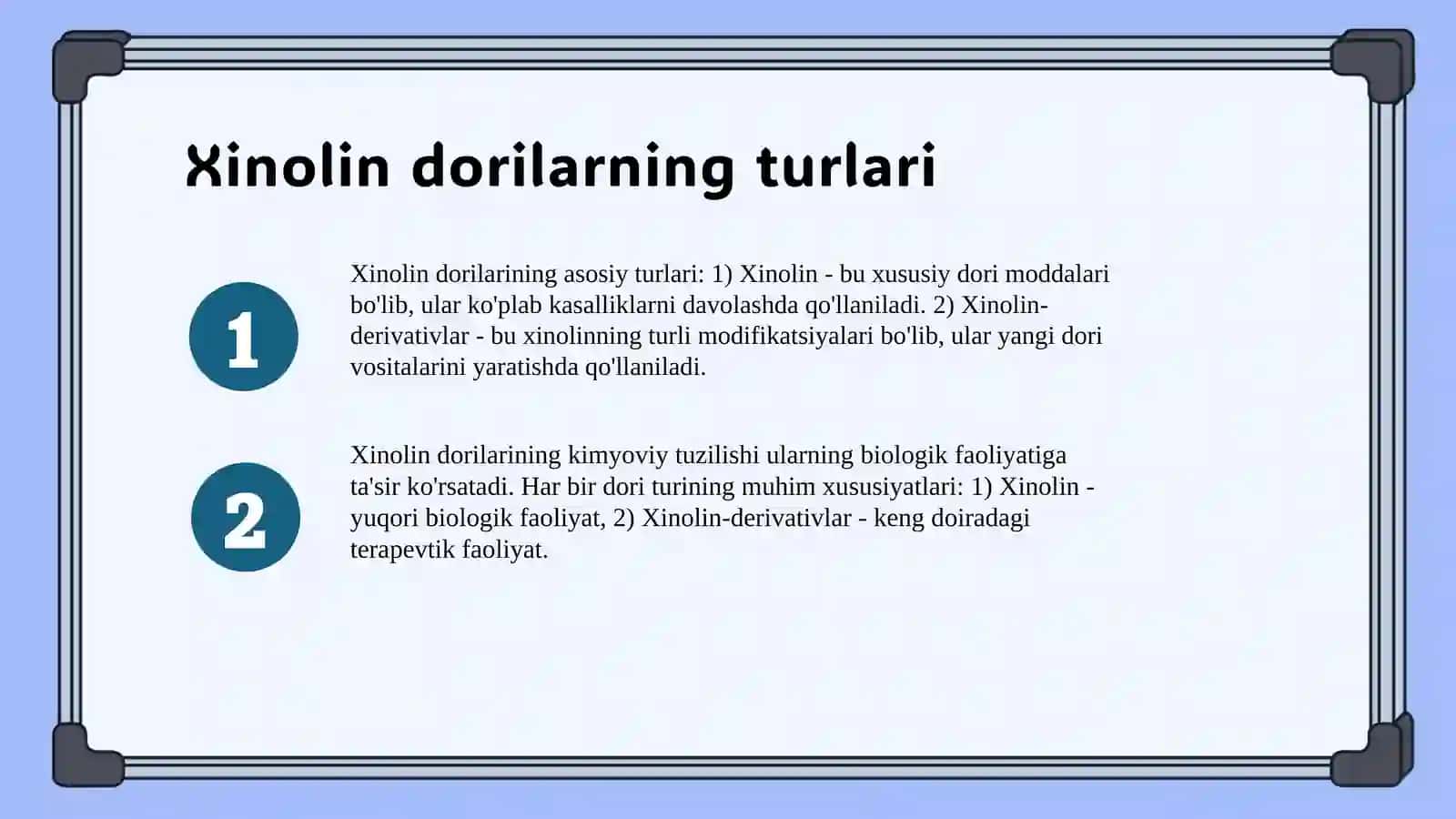 Xinolin dorilarning turlari

1

Xinolin dorilarining asosiy turlari: 1) Xinolin - bu xususiy dori moddalari bo'lib, ular ko'plab kasalliklarni davolashda qo'llaniladi. 2) Xinolin-derivativlar - bu xinolinning turli modifikatsiyalari bo'lib, ular yangi dori vositalarini yaratishda qo'llaniladi.

2

Xinolin dorilarining kimyoviy tuzilishi ularning biologik faoliyatiga ta'sir ko'rsatadi. Har bir dori turining muhim xususiyatlari: 1) Xinolin - yuqori biologik faoliyat, 2) Xinolin-derivativlar - keng doiradagi terapevtik faoliyat.